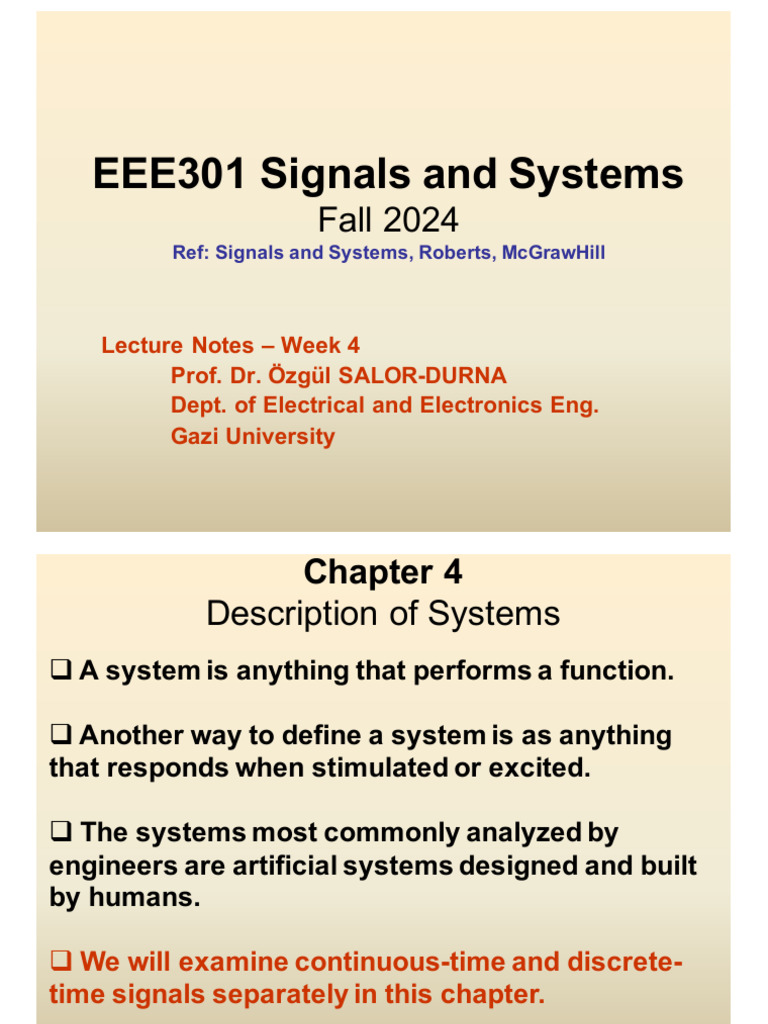 EEE301 Signals and Systems
Fall 2024
Ref: Signals and Systems, Roberts, McGrawHill

Lecture Notes – Week 4
Prof. Dr. Özgül SALOR-DURNA
Dept. of Electrical and Electronics Eng.
Gazi University

Chapter 4
Description of Systems

❑ A system is anything that performs a function.

❑ Another way to define a system is as anything that responds when stimulated or excited.

❑ The systems most commonly analyzed by engineers are artificial systems designed and built by humans.

❑ We will examine continuous-time and discrete-time signals separately in this chapter.